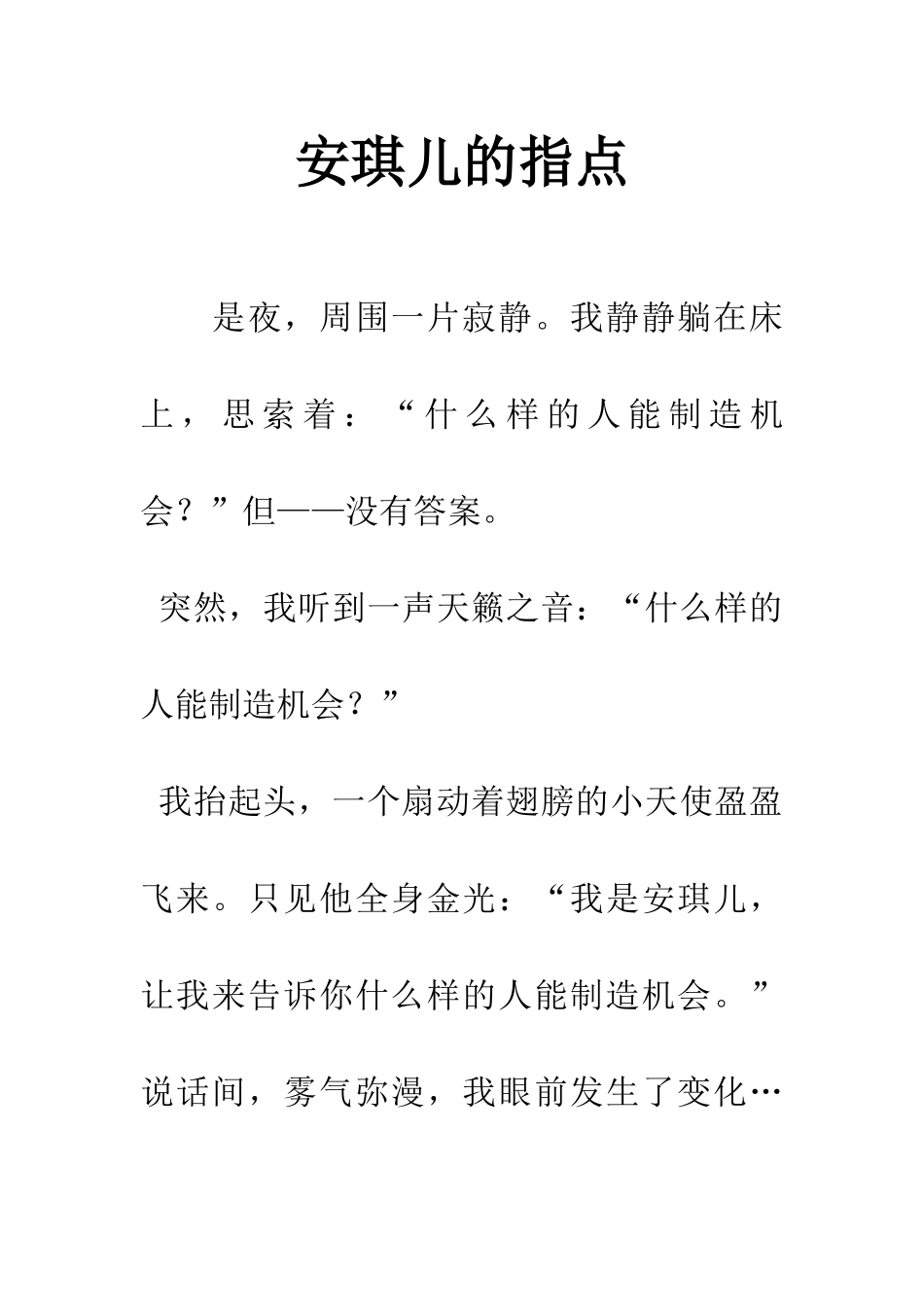 安琪儿的指点

是夜，周围一片寂静。我静静躺在床上，思索着：“什么样的人能制造机会？”但——没有答案。

突然，我听到一声天籁之音：“什么样的人能制造机会？”

我抬起头，一个扇动着翅膀的小天使盈盈飞来。只见他全身金光：“我是安琪儿，让我来告诉你什么样的人能制造机会。”说话间，雾气弥漫，我眼前发生了变化…